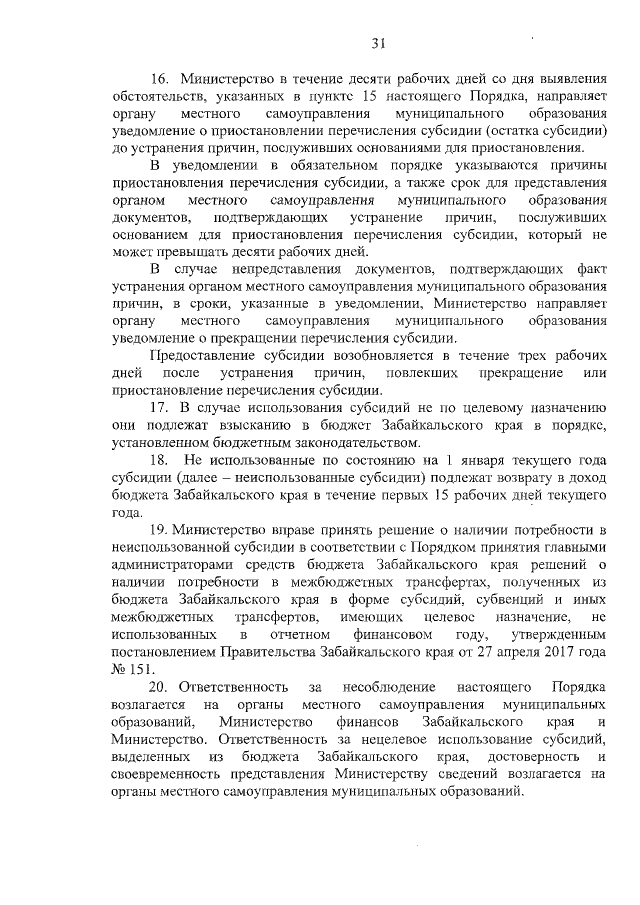 31

16. Министерство в течение десяти рабочих дней со дня выявления обстоятельств, указанных в пункте 15 настоящего Порядка, направляет органу местного самоуправления муниципального образования уведомление о приостановлении перечисления субсидии (остатка субсидии) до устранения причин, послуживших основаниями для приостановления.

В уведомлении в обязательном порядке указываются причины приостановления перечисления субсидии, а также срок для представления органом местного самоуправления муниципального образования документов, подтверждающих устранение причин, послуживших основанием для приостановления перечисления субсидии, который не может превышать десяти рабочих дней.

В случае непредставления документов, подтверждающих факт устранения органом местного самоуправления муниципального образования причин, в сроки, указанные в уведомлении, Министерство направляет органу местного самоуправления муниципального образования уведомление о прекращении перечисления субсидии.

Предоставление субсидии возобновляется в течение трех рабочих дней после устранения причин, повлекших прекращение или приостановление перечисления субсидии.

17. В случае использования субсидий не по целевому назначению они подлежат взысканию в бюджет Забайкальского края в порядке, установленном бюджетным законодательством.

18. Не использованные по состоянию на 1 января текущего года субсидии (далее – неиспользованные субсидии) подлежат возврату в доход бюджета Забайкальского края в течение первых 15 рабочих дней текущего года.

19. Министерство вправе принять решение о наличии потребности в неиспользованной субсидии в соответствии с Порядком принятия главными администраторами средств бюджета Забайкальского края решений о наличии потребности в межбюджетных трансфертах, полученных из бюджета Забайкальского края в форме субсидий, субвенций и иных межбюджетных трансфертов, имеющих целевое назначение, не использованных в отчетном финансовом году, утвержденным постановлением Правительства Забайкальского края от 27 апреля 2017 года № 151.

20. Ответственность за несоблюдение настоящего Порядка возлагается на органы местного самоуправления муниципальных образований, Министерство финансов Забайкальского края и Министерство. Ответственность за нецелевое использование субсидий, выделенных из бюджета Забайкальского края, достоверность и своевременность представления Министерству сведений возлагается на органы местного самоуправления муниципальных образований.